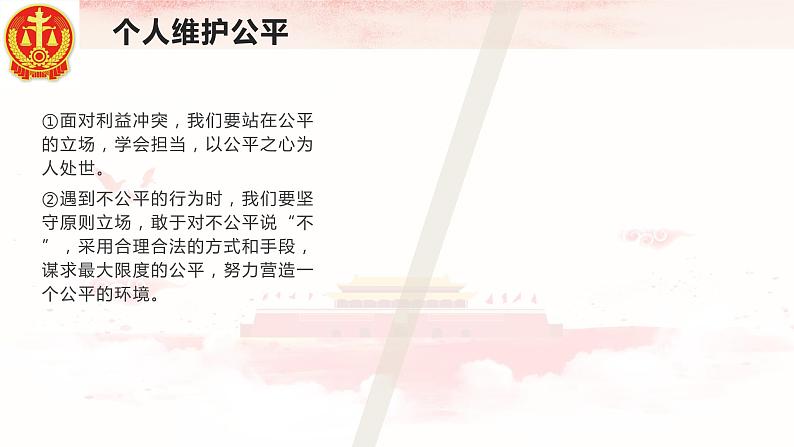 个人维护公平

①面对利益冲突，我们要站在公平的立场，学会担当，以公平之心为人处世。

②遇到不公平的行为时，我们要坚守原则立场，敢于对不公平说“不”，采用合理合法的方式和手段，谋求最大限度的公平，努力营造一个公平的环境。